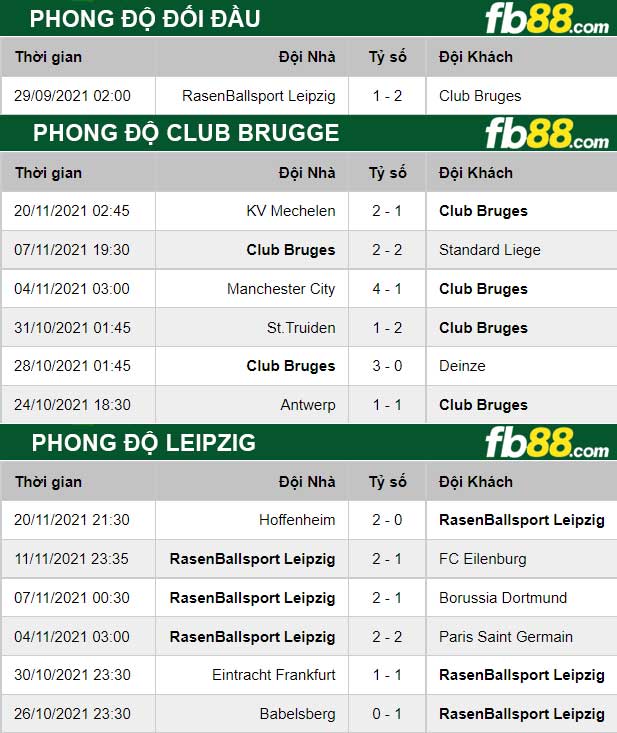 PHONG ĐỘ ĐỐI ĐẦU fb88.com

| Thời gian | Đội Nhà | Tỷ số | Đội Khách |
|---|---|---|---|
| 29/09/2021 02:00 | RasenBallsport Leipzig | 1 - 2 | Club Bruges |

PHONG ĐỘ CLUB BRUGGE fb88.com

| Thời gian | Đội Nhà | Tỷ số | Đội Khách |
|---|---|---|---|
| 20/11/2021 02:45 | KV Mechelen | 2 - 1 | Club Bruges |
| 07/11/2021 19:30 | Club Bruges | 2 - 2 | Standard Liege |
| 04/11/2021 03:00 | Manchester City | 4 - 1 | Club Bruges |
| 31/10/2021 01:45 | St.Truiden | 1 - 2 | Club Bruges |
| 28/10/2021 01:45 | Club Bruges | 3 - 0 | Deinze |
| 24/10/2021 18:30 | Antwerp | 1 - 1 | Club Bruges |

PHONG ĐỘ LEIPZIG fb88.com

| Thời gian | Đội Nhà | Tỷ số | Đội Khách |
|---|---|---|---|
| 20/11/2021 21:30 | Hoffenheim | 2 - 0 | RasenBallsport Leipzig |
| 11/11/2021 23:35 | RasenBallsport Leipzig | 2 - 1 | FC Eilenburg |
| 07/11/2021 00:30 | RasenBallsport Leipzig | 2 - 1 | Borussia Dortmund |
| 04/11/2021 03:00 | RasenBallsport Leipzig | 2 - 2 | Paris Saint Germain |
| 30/10/2021 23:30 | Eintracht Frankfurt | 1 - 1 | RasenBallsport Leipzig |
| 26/10/2021 23:30 | Babelsberg | 0 - 1 | RasenBallsport Leipzig |